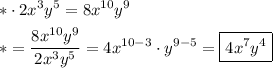 $* \cdot 2x^3y^5 = 8x^{10}y^9$

$* = \frac{8x^{10}y^9}{2x^3y^5} = 4x^{10-3} \cdot y^{9-5} = \boxed{4x^7y^4}$